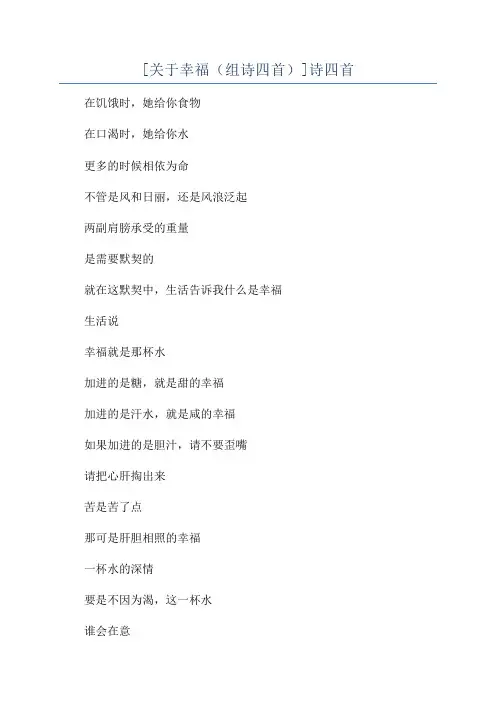 [关于幸福（组诗四首）]诗四首

在饥饿时，她给你食物

在口渴时，她给你水

更多的时候相依为命

不管是风和日丽，还是风浪泛起

两副肩膀承受的重量

是需要默契的

就在这默契中，生活告诉我什么是幸福

生活说

幸福就是那杯水

加进的是糖，就是甜的幸福

加进的是汗水，就是咸的幸福

如果加进的是胆汁，请不要歪嘴

请把心肝掏出来

苦是苦了点

那可是肝胆相照的幸福

一杯水的深情

要是不因为渴，这一杯水

谁会在意